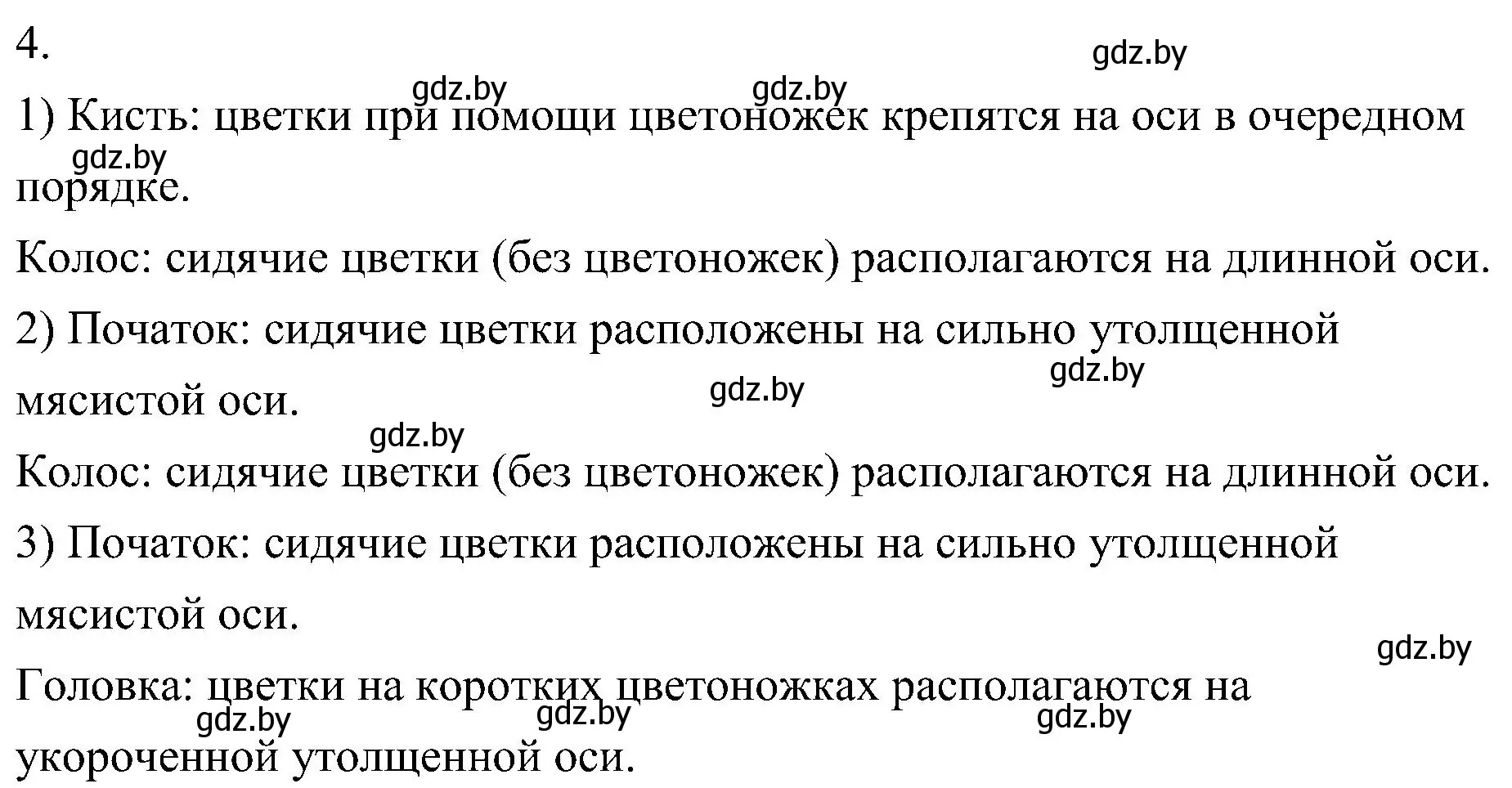 4.

gdz.by

gdz.by gdz.by

1) Кисть: цветки при помощи цветоножек крепятся на оси в очередном порядке.

gdz.by

Колос: сидячие цветки (без цветоножек) располагаются на длинной оси.

2) Початок: сидячие цветки расположены на сильно утолщенной мясистой оси.

gdz.by gdz.by

gdz.by

Колос: сидячие цветки (без цветоножек) располагаются на длинной оси.

3) Початок: сидячие цветки расположены на сильно утолщенной мясистой оси.

gdz.by

Головка: цветки на коротких цветоножках располагаются на укороченной утолщенной оси.

gdz.by gdz.by gdz.by